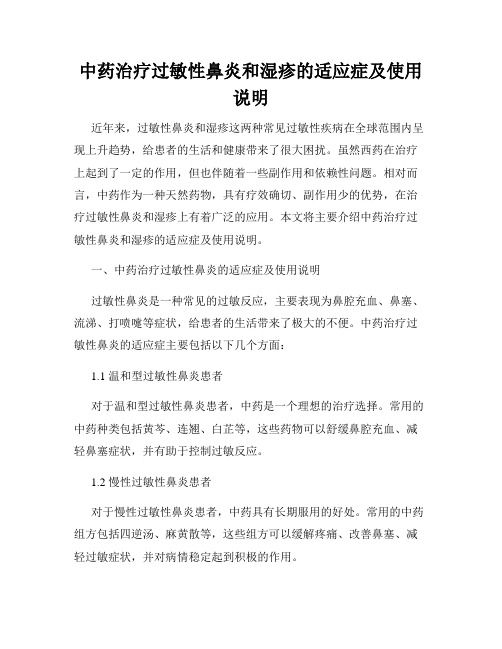 中药治疗过敏性鼻炎和湿疹的适应症及使用说明

近年来，过敏性鼻炎和湿疹这两种常见过敏性疾病在全球范围内呈现上升趋势，给患者的生活和健康带来了很大困扰。虽然西药在治疗上起到了一定的作用，但也伴随着一些副作用和依赖性问题。相对而言，中药作为一种天然药物，具有疗效确切、副作用少的优势，在治疗过敏性鼻炎和湿疹上有着广泛的应用。本文将主要介绍中药治疗过敏性鼻炎和湿疹的适应症及使用说明。

一、中药治疗过敏性鼻炎的适应症及使用说明

过敏性鼻炎是一种常见的过敏反应，主要表现为鼻腔充血、鼻塞、流涕、打喷嚏等症状，给患者的生活带来了极大的不便。中药治疗过敏性鼻炎的适应症主要包括以下几个方面：

1.1 温和型过敏性鼻炎患者

对于温和型过敏性鼻炎患者，中药是一个理想的治疗选择。常用的中药种类包括黄芩、连翘、白芷等，这些药物可以舒缓鼻腔充血、减轻鼻塞症状，并有助于控制过敏反应。

1.2 慢性过敏性鼻炎患者

对于慢性过敏性鼻炎患者，中药具有长期服用的好处。常用的中药组方包括四逆汤、麻黄散等，这些组方可以缓解疼痛、改善鼻塞、减轻过敏症状，并对病情稳定起到积极的作用。